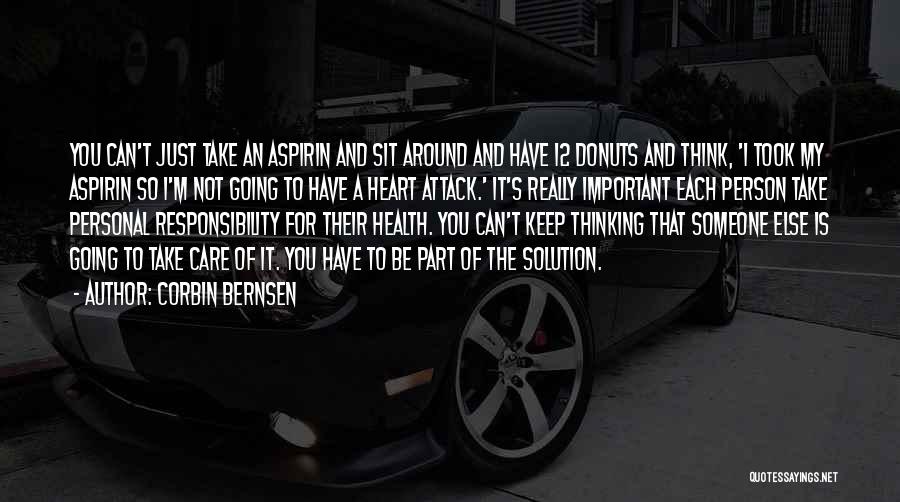 YOU CAN'T JUST TAKE AN ASPIRIN AND SIT AROUND AND HAVE 12 DONUTS AND THINK, 'I TOOK MY ASPIRIN SO I'M NOT GOING TO HAVE A HEART ATTACK.' IT'S REALLY IMPORTANT EACH PERSON TAKE PERSONAL RESPONSIBILITY FOR THEIR HEALTH. YOU CAN'T KEEP THINKING THAT SOMEONE ELSE IS GOING TO TAKE CARE OF IT. YOU HAVE TO BE PART OF THE SOLUTION.

- AUTHOR: CORBIN BERNSEN

QUOTESSAYINGS.NET